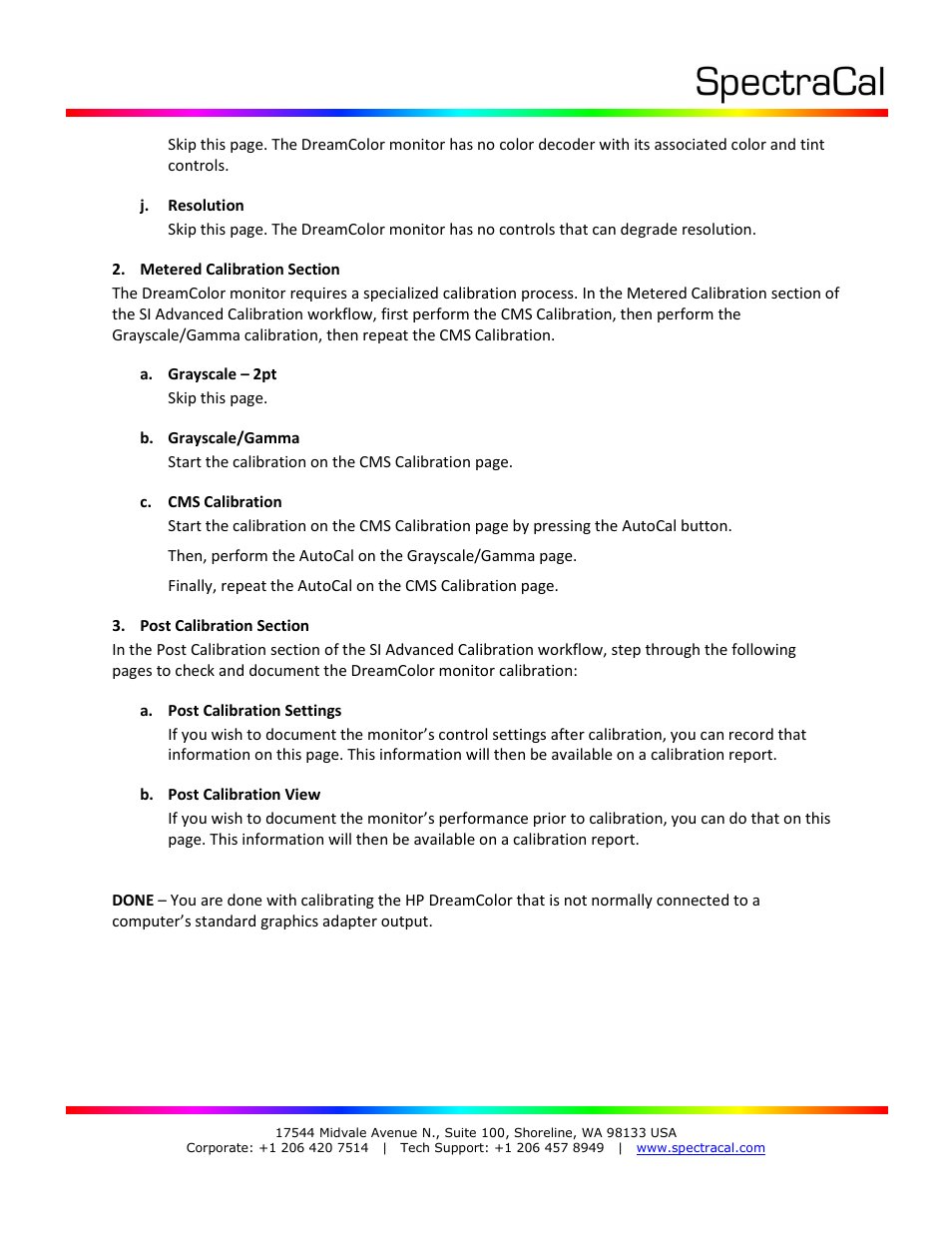 SpectraCal

Skip this page. The DreamColor monitor has no color decoder with its associated color and tint controls.

j. Resolution

Skip this page. The DreamColor monitor has no controls that can degrade resolution.

2. Metered Calibration Section

The DreamColor monitor requires a specialized calibration process. In the Metered Calibration section of the SI Advanced Calibration workflow, first perform the CMS Calibration, then perform the Grayscale/Gamma calibration, then repeat the CMS Calibration.

a. Grayscale – 2pt

Skip this page.

b. Grayscale/Gamma

Start the calibration on the CMS Calibration page.

c. CMS Calibration

Start the calibration on the CMS Calibration page by pressing the AutoCal button.

Then, perform the AutoCal on the Grayscale/Gamma page.

Finally, repeat the AutoCal on the CMS Calibration page.

3. Post Calibration Section

In the Post Calibration section of the SI Advanced Calibration workflow, step through the following pages to check and document the DreamColor monitor calibration:

a. Post Calibration Settings

If you wish to document the monitor's control settings after calibration, you can record that information on this page. This information will then be available on a calibration report.

b. Post Calibration View

If you wish to document the monitor's performance prior to calibration, you can do that on this page. This information will then be available on a calibration report.

DONE – You are done with calibrating the HP DreamColor that is not normally connected to a computer's standard graphics adapter output.

17544 Midvale Avenue N., Suite 100, Shoreline, WA 98133 USA
Corporate: +1 206 420 7514 | Tech Support: +1 206 457 8949 | www.spectracal.com